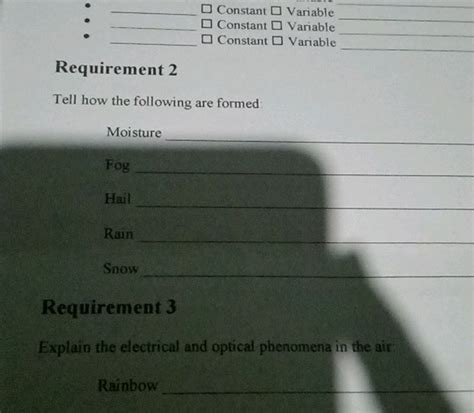 • ____ ☐ Constant ☐ Variable ____
• ____ ☐ Constant ☐ Variable ____
• ____ ☐ Constant ☐ Variable ____

Requirement 2

Tell how the following are formed:

Moisture ____

Fog ____

Hail ____

Rain ____

Snow ____

Requirement 3

Explain the electrical and optical phenomena in the air:

Rainbow ____